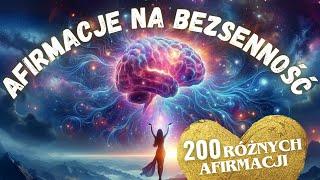 AFIRMACJE NA BEZSENNOŚĆ

200 RÓŻNYCH AFIRMACJI